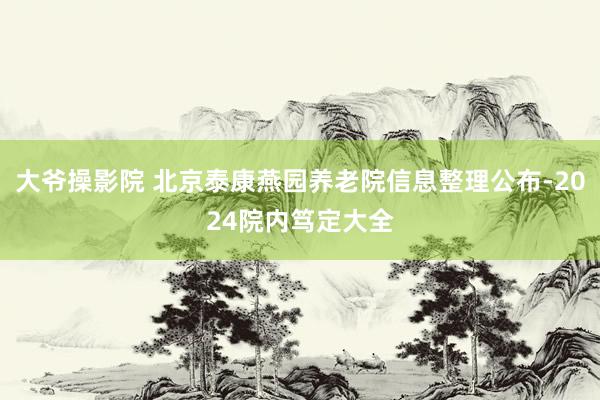 大爷操影院 北京泰康燕园养老院信息整理公布-2024院内笃定大全